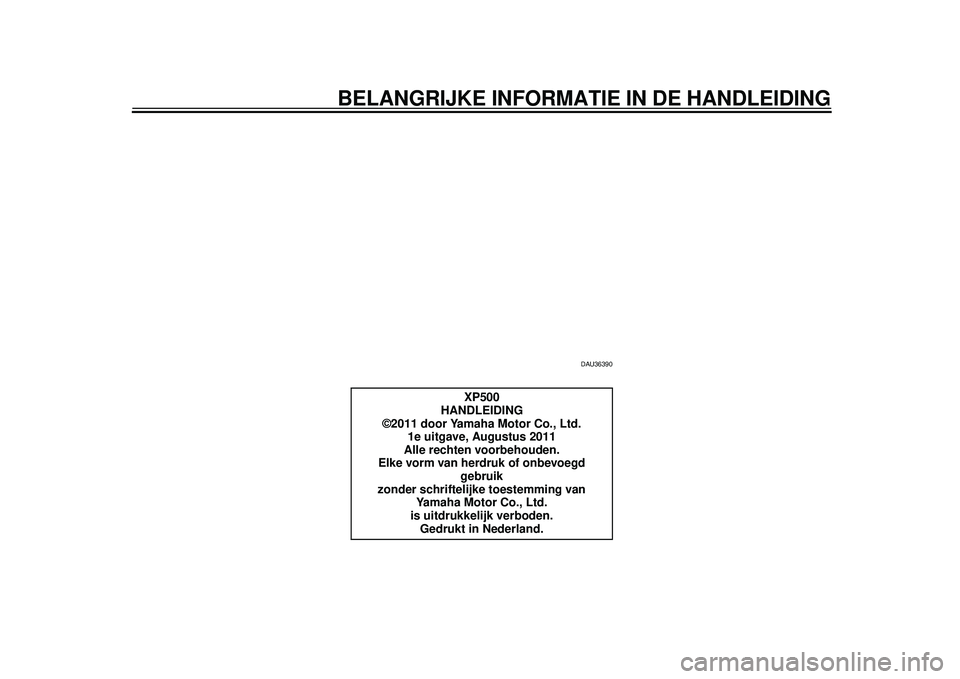 BELANGRIJKE INFORMATIE IN DE HANDLEIDING

DAU36390

XP500
HANDLEIDING
©2011 door Yamaha Motor Co., Ltd.
1e uitgave, Augustus 2011
Alle rechten voorbehouden.
Elke vorm van herdruk of onbevoegd gebruik
zonder schriftelijke toestemming van Yamaha Motor Co., Ltd.
is uitdrukkelijk verboden.
Gedrukt in Nederland.

carmanualsonline.info